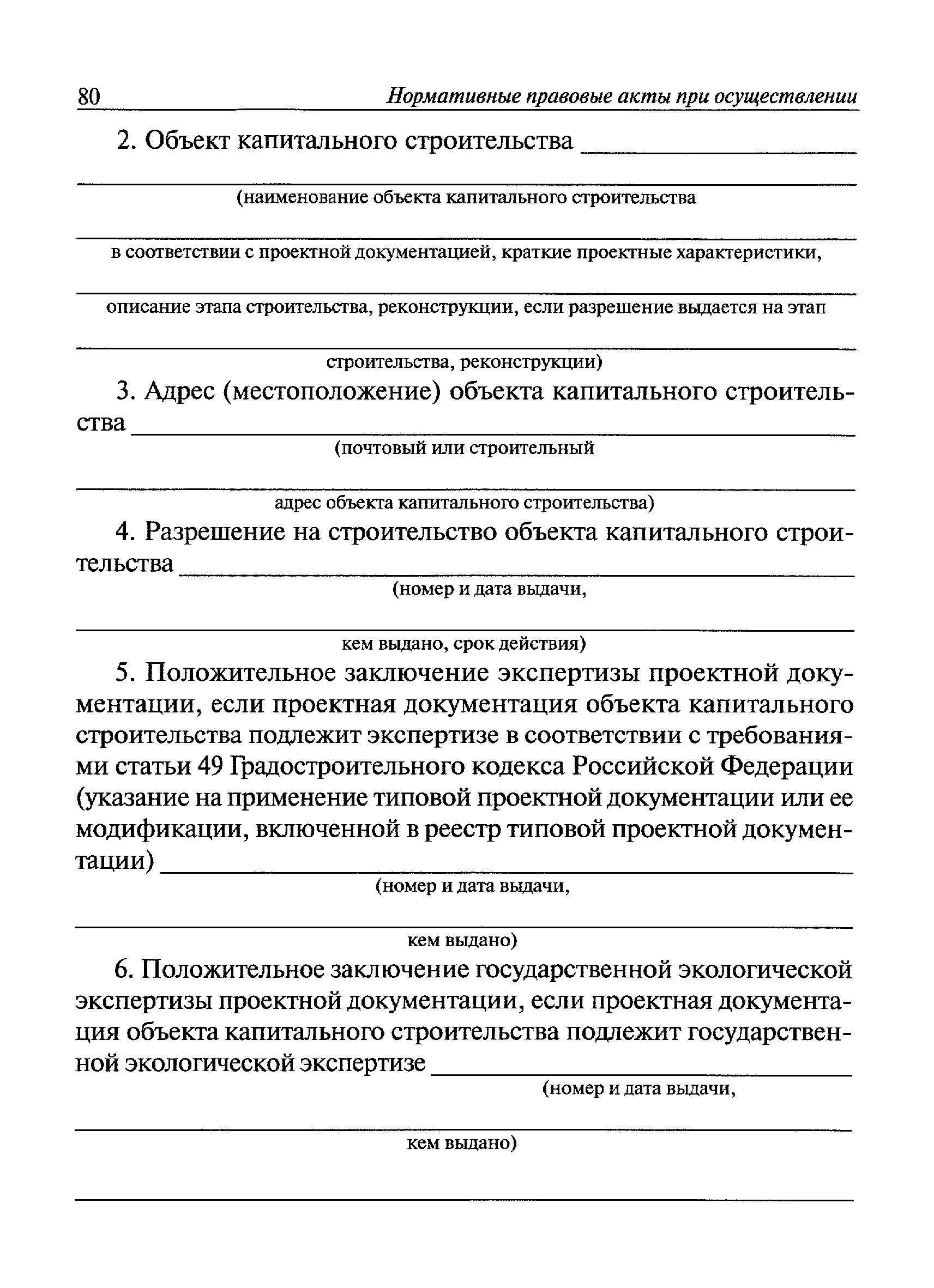 80 Нормативные правовые акты при осуществлении

2. Объект капитального строительства ____________________

(наименование объекта капитального строительства

в соответствии с проектной документацией, краткие проектные характеристики,

описание этапа строительства, реконструкции, если разрешение выдается на этап

строительства, реконструкции)

3. Адрес (местоположение) объекта капитального строительства ____________________
(почтовый или строительный

адрес объекта капитального строительства)

4. Разрешение на строительство объекта капитального строительства ____________________
(номер и дата выдачи,

кем выдано, срок действия)

5. Положительное заключение экспертизы проектной документации, если проектная документация объекта капитального строительства подлежит экспертизе в соответствии с требованиями статьи 49 Градостроительного кодекса Российской Федерации (указание на применение типовой проектной документации или ее модификации, включенной в реестр типовой проектной документации) ____________________
(номер и дата выдачи,

кем выдано)

6. Положительное заключение государственной экологической экспертизы проектной документации, если проектная документация объекта капитального строительства подлежит государственной экологической экспертизе ____________________
(номер и дата выдачи,

кем выдано)